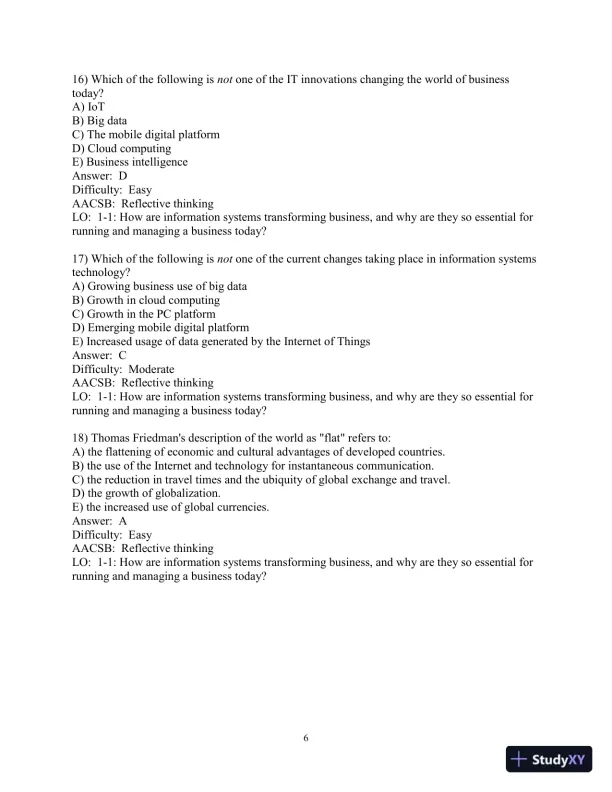 16) Which of the following is not one of the IT innovations changing the world of business today?
A) IoT
B) Big data
C) The mobile digital platform
D) Cloud computing
E) Business intelligence
Answer: D
Difficulty: Easy
AACSB: Reflective thinking
LO: 1-1: How are information systems transforming business, and why are they so essential for running and managing a business today?

17) Which of the following is not one of the current changes taking place in information systems technology?
A) Growing business use of big data
B) Growth in cloud computing
C) Growth in the PC platform
D) Emerging mobile digital platform
E) Increased usage of data generated by the Internet of Things
Answer: C
Difficulty: Moderate
AACSB: Reflective thinking
LO: 1-1: How are information systems transforming business, and why are they so essential for running and managing a business today?

18) Thomas Friedman's description of the world as "flat" refers to:
A) the flattening of economic and cultural advantages of developed countries.
B) the use of the Internet and technology for instantaneous communication.
C) the reduction in travel times and the ubiquity of global exchange and travel.
D) the growth of globalization.
E) the increased use of global currencies.
Answer: A
Difficulty: Easy
AACSB: Reflective thinking
LO: 1-1: How are information systems transforming business, and why are they so essential for running and managing a business today?

6

StudyXY